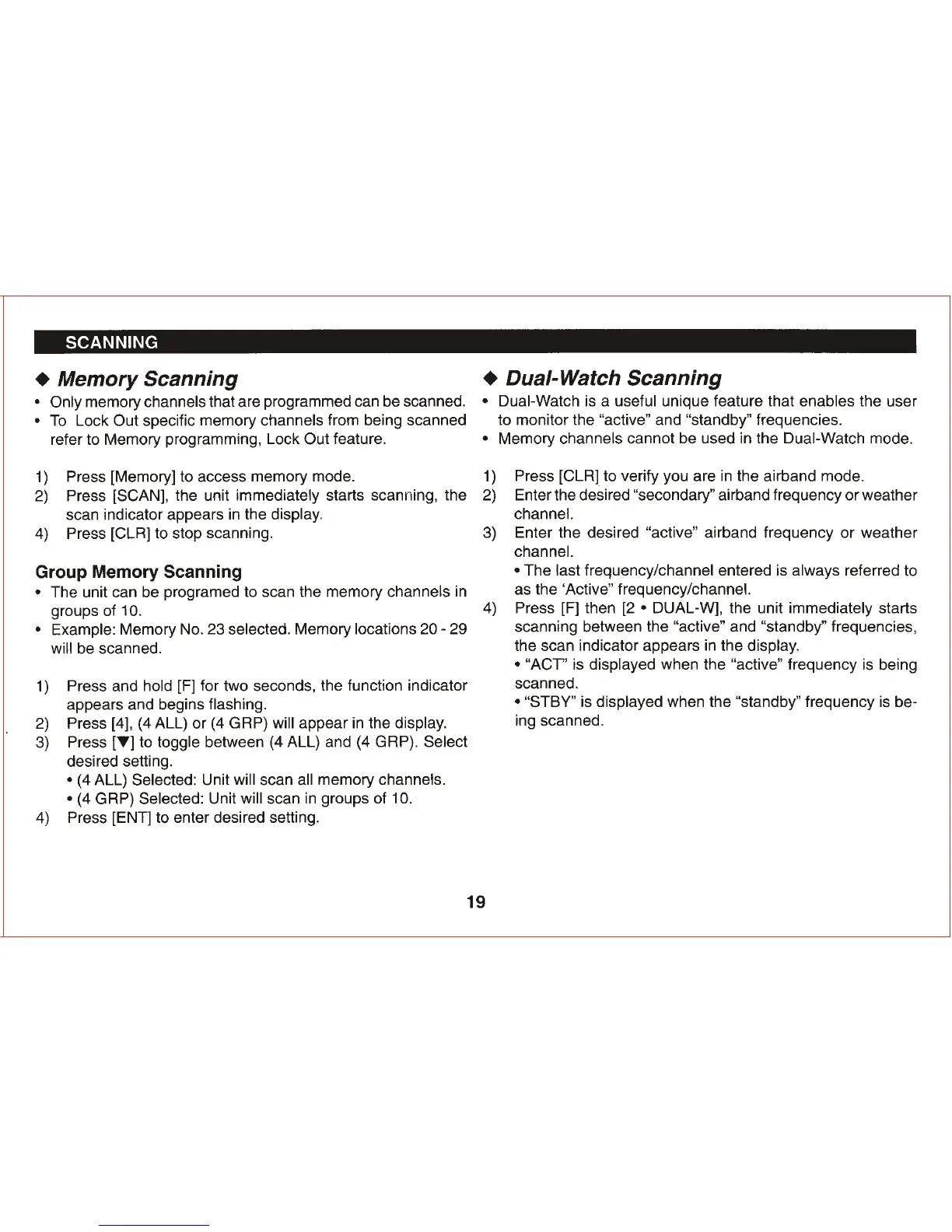 SCANNING

◆ Memory Scanning

• Only memory channels that are programmed can be scanned.
• To Lock Out specific memory channels from being scanned refer to Memory programming, Lock Out feature.

1) Press [Memory] to access memory mode.
2) Press [SCAN], the unit immediately starts scanning, the scan indicator appears in the display.
4) Press [CLR] to stop scanning.

Group Memory Scanning

• The unit can be programed to scan the memory channels in groups of 10.
• Example: Memory No. 23 selected. Memory locations 20 - 29 will be scanned.

1) Press and hold [F] for two seconds, the function indicator appears and begins flashing.
2) Press [4], (4 ALL) or (4 GRP) will appear in the display.
3) Press [▼] to toggle between (4 ALL) and (4 GRP). Select desired setting.
• (4 ALL) Selected: Unit will scan all memory channels.
• (4 GRP) Selected: Unit will scan in groups of 10.
4) Press [ENT] to enter desired setting.

◆ Dual-Watch Scanning

• Dual-Watch is a useful unique feature that enables the user to monitor the "active" and "standby" frequencies.
• Memory channels cannot be used in the Dual-Watch mode.

1) Press [CLR] to verify you are in the airband mode.
2) Enter the desired "secondary" airband frequency or weather channel.
3) Enter the desired "active" airband frequency or weather channel.
• The last frequency/channel entered is always referred to as the 'Active" frequency/channel.
4) Press [F] then [2 • DUAL-W], the unit immediately starts scanning between the "active" and "standby" frequencies, the scan indicator appears in the display.
• "ACT" is displayed when the "active" frequency is being scanned.
• "STBY" is displayed when the "standby" frequency is being scanned.

19